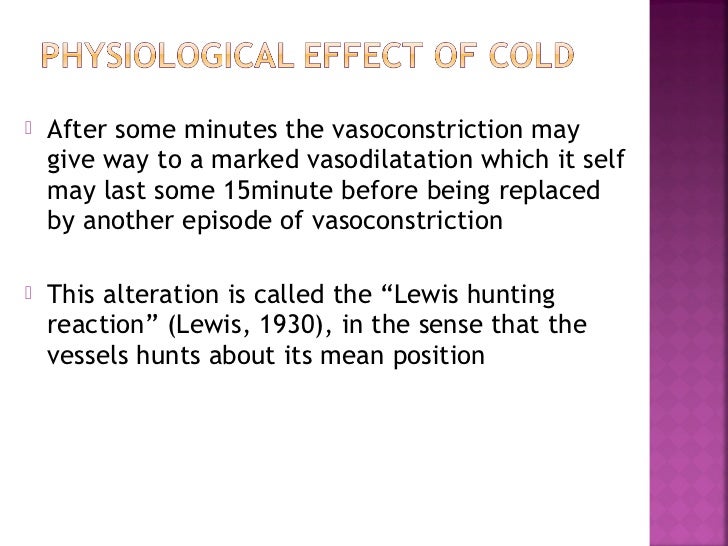 PHYSIOLOGICAL EFFECT OF COLD

After some minutes the vasoconstriction may give way to a marked vasodilatation which it self may last some 15minute before being replaced by another episode of vasoconstriction

This alteration is called the “Lewis hunting reaction” (Lewis, 1930), in the sense that the vessels hunts about its mean position